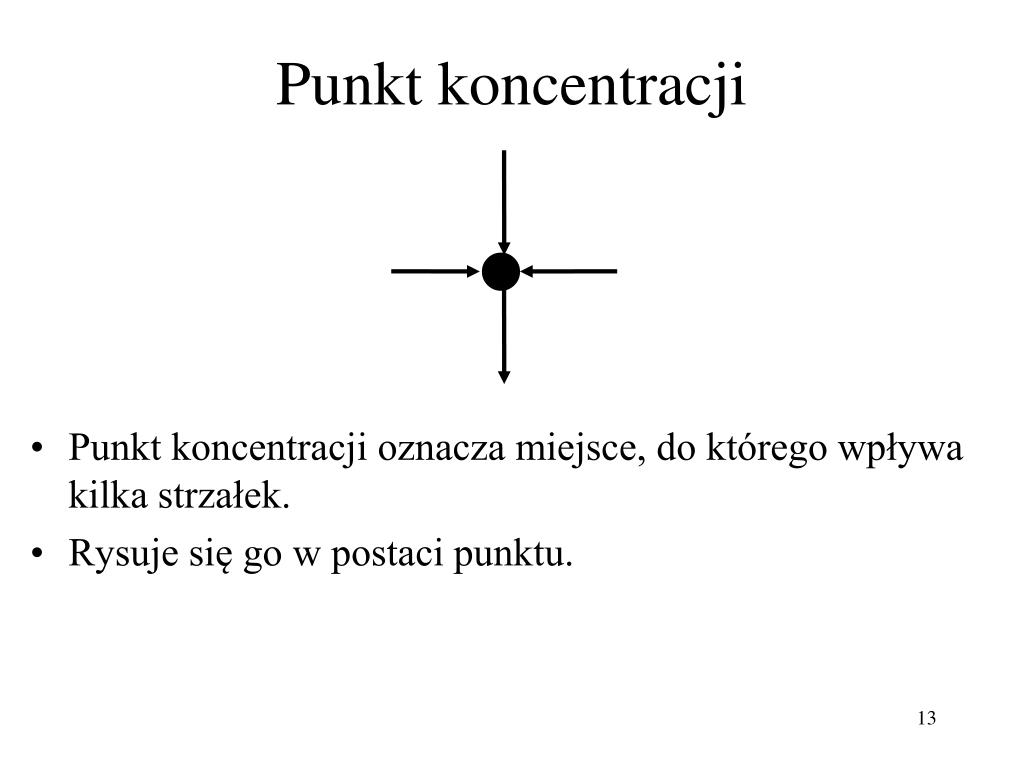 Punkt koncentracji

• Punkt koncentracji oznacza miejsce, do którego wpływa kilka strzałek.
• Rysuje się go w postaci punktu.

13